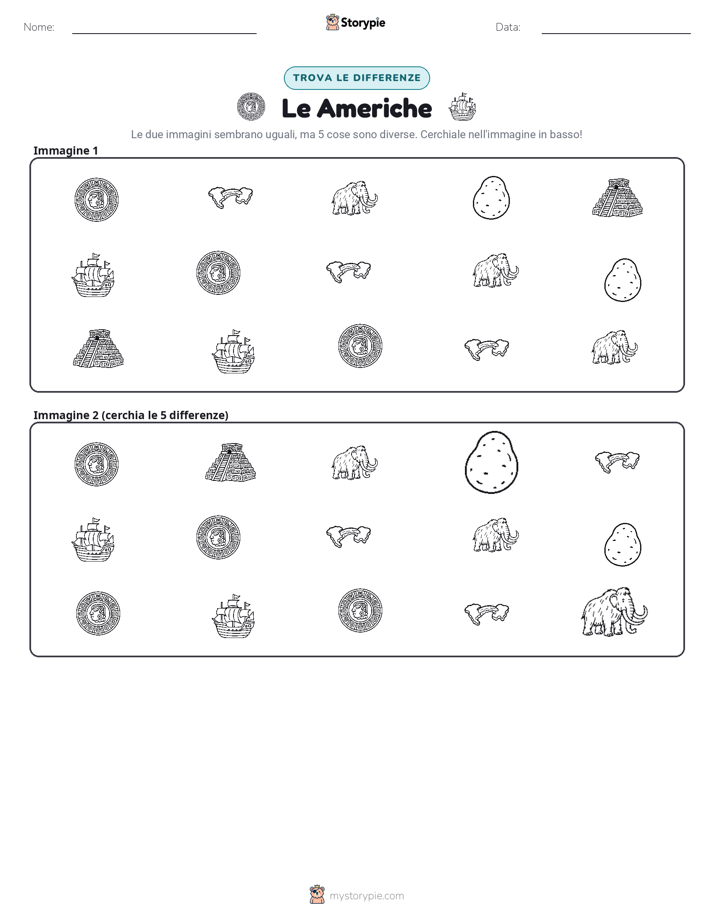 Nome: ____ Storypie Data: ____

TROVA LE DIFFERENZE

Le Americhe

Le due immagini sembrano uguali, ma 5 cose sono diverse. Cerchiale nell'immagine in basso!

Immagine 1

Immagine 2 (cerchia le 5 differenze)

mystorypie.com